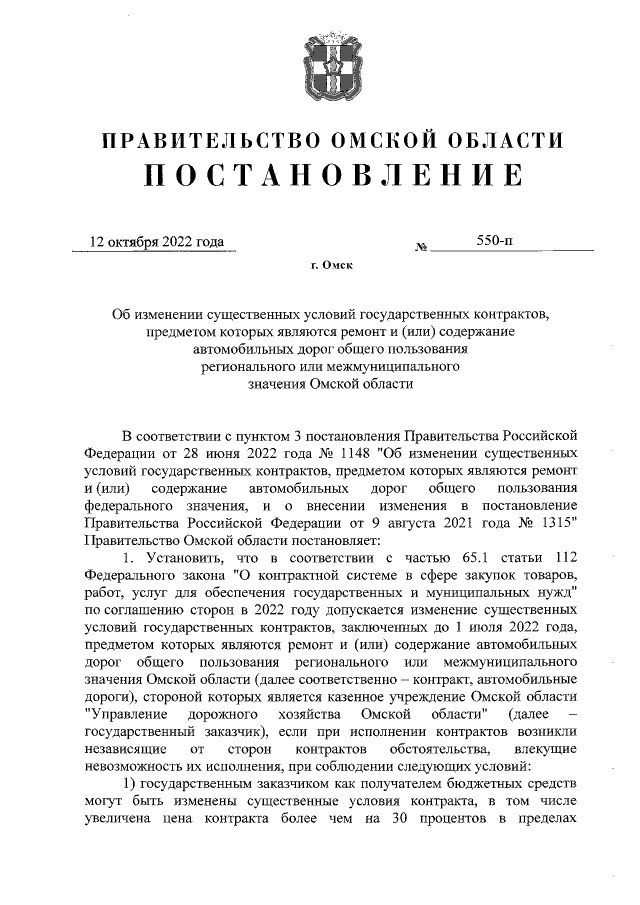 ПРАВИТЕЛЬСТВО ОМСКОЙ ОБЛАСТИ
ПОСТАНОВЛЕНИЕ

12 октября 2022 года № 550-п

г. Омск

Об изменении существенных условий государственных контрактов, предметом которых являются ремонт и (или) содержание автомобильных дорог общего пользования регионального или межмуниципального значения Омской области

В соответствии с пунктом 3 постановления Правительства Российской Федерации от 28 июня 2022 года № 1148 "Об изменении существенных условий государственных контрактов, предметом которых являются ремонт и (или) содержание автомобильных дорог общего пользования федерального значения, и о внесении изменения в постановление Правительства Российской Федерации от 9 августа 2021 года № 1315" Правительство Омской области постановляет:

1. Установить, что в соответствии с частью 65.1 статьи 112 Федерального закона "О контрактной системе в сфере закупок товаров, работ, услуг для обеспечения государственных и муниципальных нужд" по соглашению сторон в 2022 году допускается изменение существенных условий государственных контрактов, заключенных до 1 июля 2022 года, предметом которых являются ремонт и (или) содержание автомобильных дорог общего пользования регионального или межмуниципального значения Омской области (далее соответственно – контракт, автомобильные дороги), стороной которых является казенное учреждение Омской области "Управление дорожного хозяйства Омской области" (далее – государственный заказчик), если при исполнении контрактов возникли независящие от сторон контрактов обстоятельства, влекущие невозможность их исполнения, при соблюдении следующих условий:

1) государственным заказчиком как получателем бюджетных средств могут быть изменены существенные условия контракта, в том числе увеличена цена контракта более чем на 30 процентов в пределах